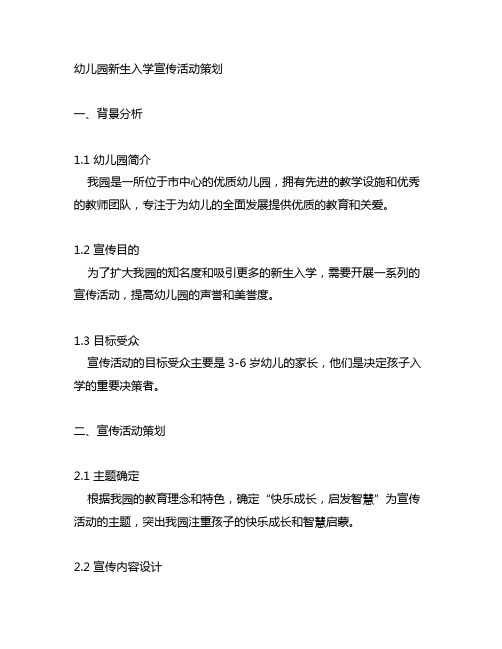 幼儿园新生入学宣传活动策划

一、背景分析

1.1 幼儿园简介
我园是一所位于市中心的优质幼儿园，拥有先进的教学设施和优秀的教师团队，专注于为幼儿的全面发展提供优质的教育和关爱。

1.2 宣传目的
为了扩大我园的知名度和吸引更多的新生入学，需要开展一系列的宣传活动，提高幼儿园的声誉和美誉度。

1.3 目标受众
宣传活动的目标受众主要是 3-6 岁幼儿的家长，他们是决定孩子入学的重要决策者。

二、宣传活动策划

2.1 主题确定
根据我园的教育理念和特色，确定“快乐成长，启发智慧”为宣传活动的主题，突出我园注重孩子的快乐成长和智慧启蒙。

2.2 宣传内容设计